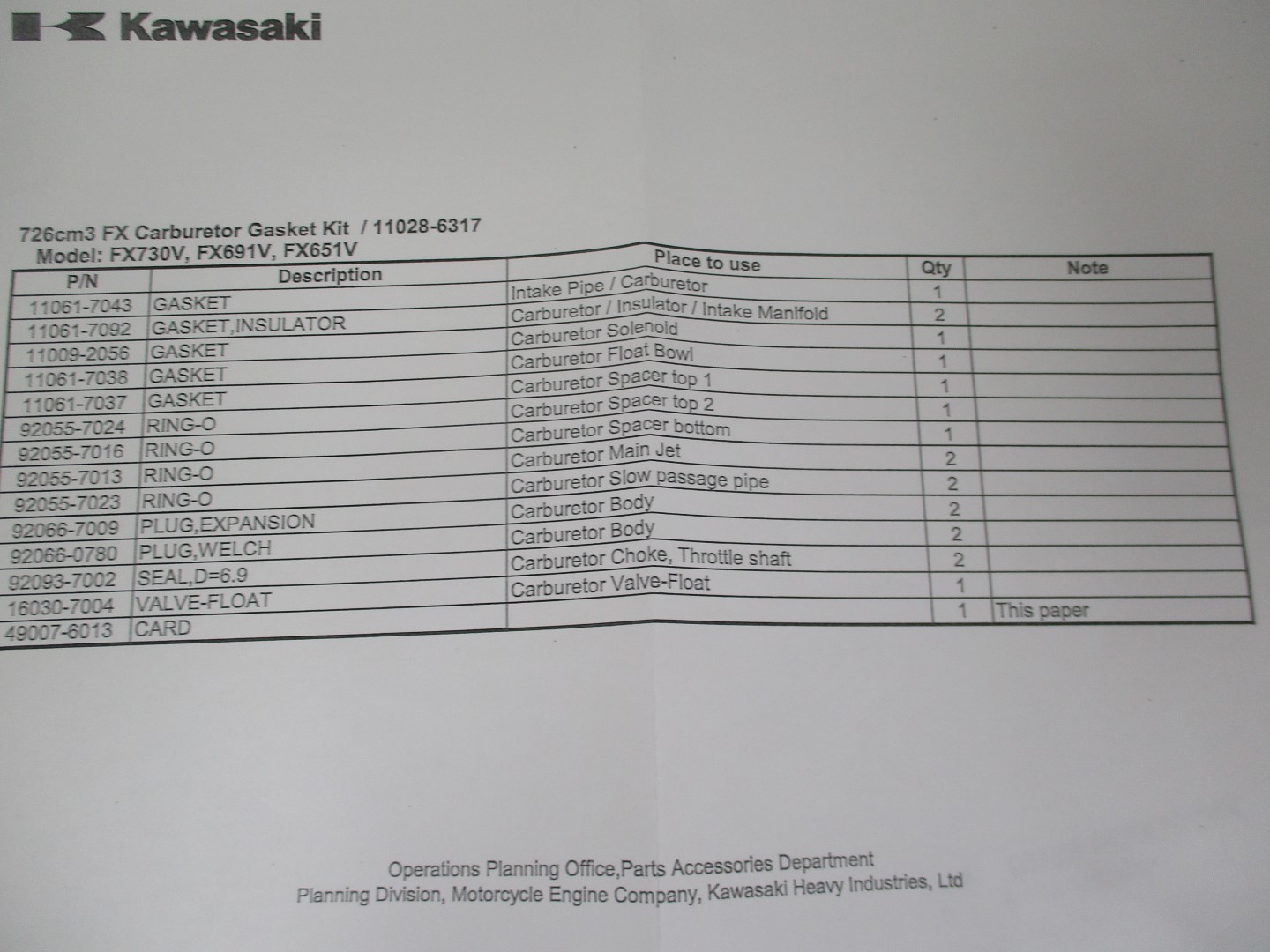 Kawasaki

726cm3 FX Carburetor Gasket Kit / 11028-6317
Model: FX730V, FX691V, FX651V

| P/N | Description | Place to use | Qty | Note |
|---|---|---|---|---|
| 11061-7043 | GASKET | Intake Pipe / Carburetor | 1 | |
| 11061-7092 | GASKET,INSULATOR | Carburetor / Insulator / Intake Manifold | 2 | |
| 11009-2056 | GASKET | Carburetor Solenoid | 1 | |
| 11061-7038 | GASKET | Carburetor Float Bowl | 1 | |
| 11061-7037 | GASKET | Carburetor Spacer top 1 | 1 | |
| 92055-7024 | RING-O | Carburetor Spacer top 2 | 1 | |
| 92055-7016 | RING-O | Carburetor Spacer bottom | 1 | |
| 92055-7013 | RING-O | Carburetor Main Jet | 2 | |
| 92055-7023 | RING-O | Carburetor Slow passage pipe | 2 | |
| 92066-7009 | PLUG,EXPANSION | Carburetor Body | 2 | |
| 92066-0780 | PLUG,WELCH | Carburetor Body | 2 | |
| 92093-7002 | SEAL,D=6.9 | Carburetor Choke, Throttle shaft | 2 | |
| 16030-7004 | VALVE-FLOAT | Carburetor Valve-Float | 1 | |
| 49007-6013 | CARD | | 1 | This paper |

Operations Planning Office,Parts Accessories Department
Planning Division, Motorcycle Engine Company, Kawasaki Heavy Industries, Ltd